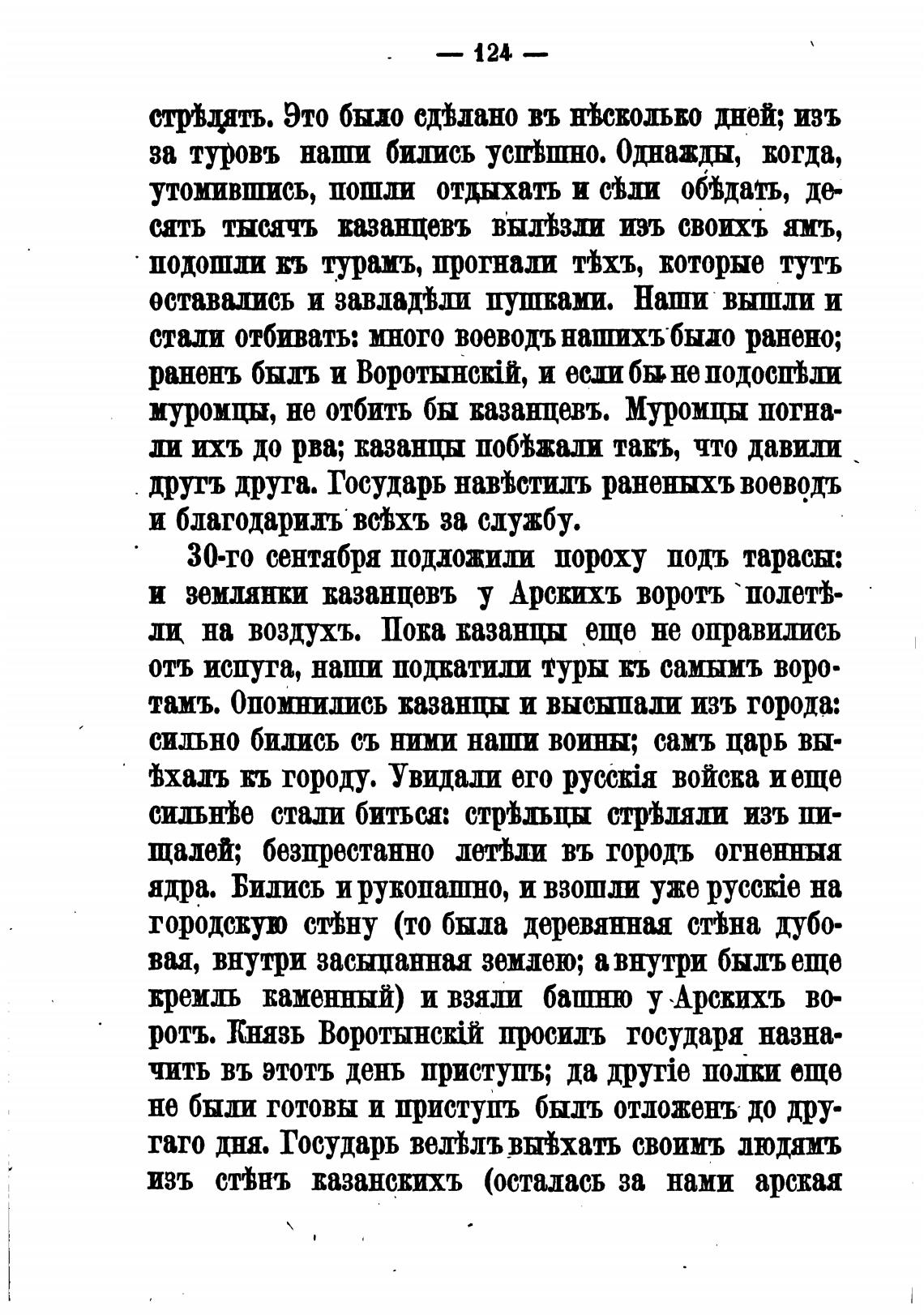 — 124 —

стрѣлять. Это было сдѣлано въ нѣсколько дней; изъ за туровъ наши бились успѣшно. Однажды, когда, утомившись, пошли отдыхать и сѣли обѣдать, десять тысячъ казанцевъ вылѣзли изъ своихъ ямъ, подошли къ турамъ, прогнали тѣхъ, которые тутъ оставались и завладѣли пушками. Наши вышли и стали отбивать: много воеводъ нашихъ было ранено; раненъ былъ и Воротынскій, и если бы не подоспѣли муромцы, не отбить бы казанцевъ. Муромцы погнали ихъ до рва; казанцы побѣжали такъ, что давили другъ друга. Государь навѣстилъ раненыхъ воеводъ и благодарилъ всѣхъ за службу.

30-го сентября подложили пороху подъ тарасы: и землянки казанцевъ у Арскихъ воротъ полетѣли на воздухъ. Пока казанцы еще не оправились отъ испуга, наши подкатили туры къ самымъ воротамъ. Опомнились казанцы и высыпали изъ города: сильно бились съ ними наши воины; самъ царь выѣхалъ къ городу. Увидали его русскія войска и еще сильнѣе стали биться: стрѣльцы стрѣляли изъ пищалей; безпрестанно летѣли въ городъ огненныя ядра. Бились и рукопашно, и взошли уже русскіе на городскую стѣну (то была деревянная стѣна дубовая, внутри засыпанная землею; а внутри былъ еще кремль каменный) и взяли башню у Арскихъ воротъ. Князь Воротынскій просилъ государя назначить въ этотъ день приступъ; да другіе полки еще не были готовы и приступъ былъ отложенъ до другаго дня. Государь велѣлъ выѣхать своимъ людямъ изъ стѣнъ казанскихъ (осталась за нами арская